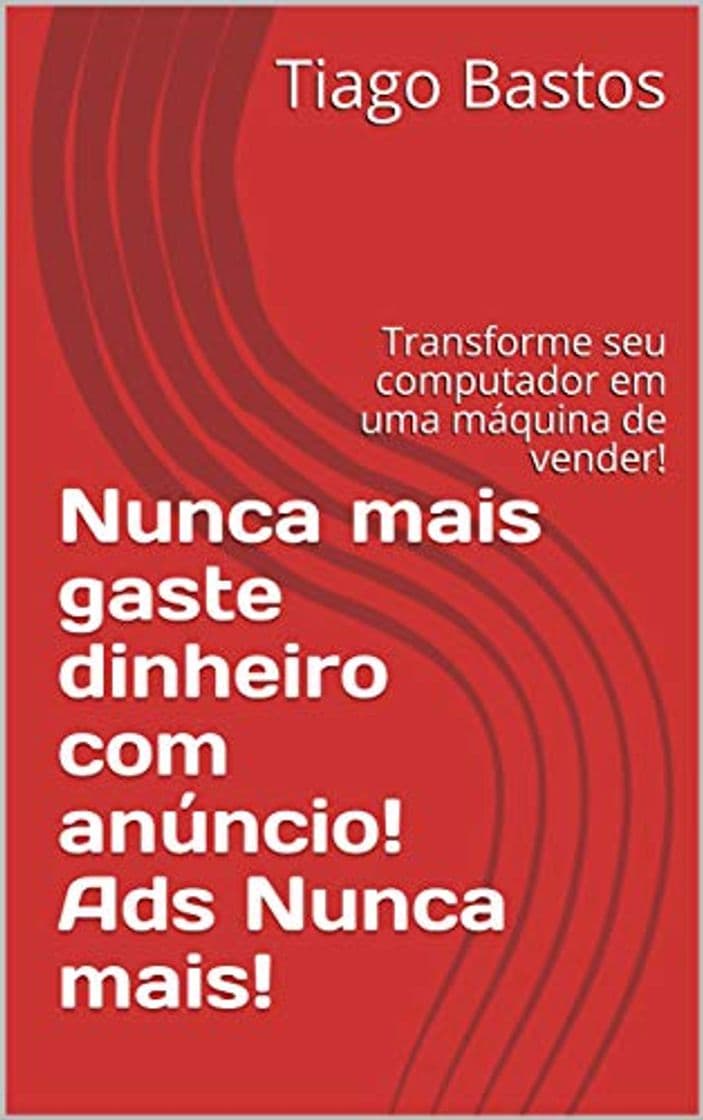 Tiago Bastos

Transforme seu computador em uma máquina de vender!

Nunca mais gaste dinheiro com anúncio! Ads Nunca mais!